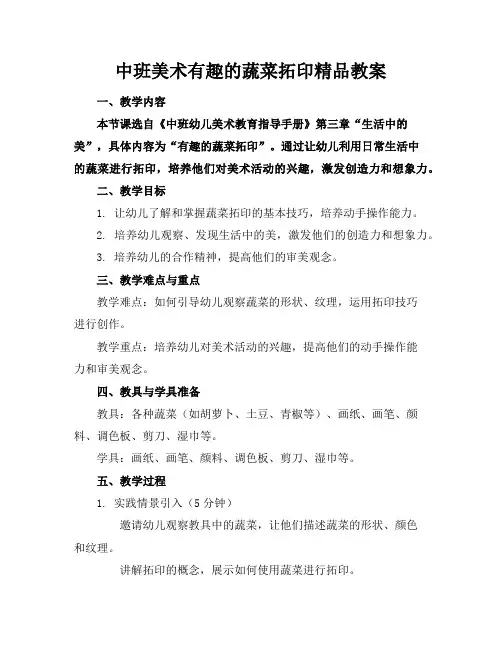 中班美术有趣的蔬菜拓印精品教案

一、教学内容

本节课选自《中班幼儿美术教育指导手册》第三章“生活中的美”，具体内容为“有趣的蔬菜拓印”。通过让幼儿利用日常生活中的蔬菜进行拓印，培养他们对美术活动的兴趣，激发创造力和想象力。

二、教学目标

1. 让幼儿了解和掌握蔬菜拓印的基本技巧，培养动手操作能力。

2. 培养幼儿观察、发现生活中的美，激发他们的创造力和想象力。

3. 培养幼儿的合作精神，提高他们的审美观念。

三、教学难点与重点

教学难点：如何引导幼儿观察蔬菜的形状、纹理，运用拓印技巧进行创作。

教学重点：培养幼儿对美术活动的兴趣，提高他们的动手操作能力和审美观念。

四、教具与学具准备

教具：各种蔬菜（如胡萝卜、土豆、青椒等）、画纸、画笔、颜料、调色板、剪刀、湿巾等。

学具：画纸、画笔、颜料、调色板、剪刀、湿巾等。

五、教学过程

1. 实践情景引入（5分钟）

邀请幼儿观察教具中的蔬菜，让他们描述蔬菜的形状、颜色和纹理。

讲解拓印的概念，展示如何使用蔬菜进行拓印。